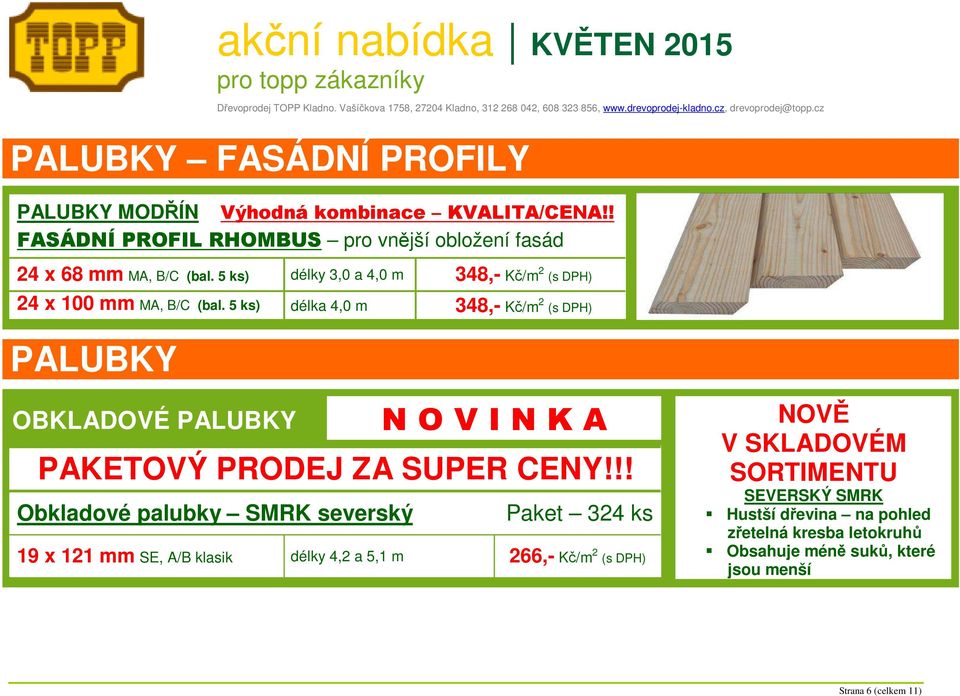 TOPP

akční nabídka | KVĚTEN 2015
pro topp zákazníky

Dřevoprodej TOPP Kladno. Vašíčkova 1758, 27204 Kladno, 312 268 042, 608 323 856, www.drevoprodej-kladno.cz, drevoprodej@topp.cz

PALUBKY – FASÁDNÍ PROFILY

PALUBKY MODŘÍN Výhodná kombinace – KVALITA/CENA!!
FASÁDNÍ PROFIL RHOMBUS – pro vnější obložení fasád

| 24 x 68 mm MA, B/C (bal. 5 ks) | délky 3,0 a 4,0 m | 348,- Kč/m$^2$ (s DPH) |
|---|---|---|
| 24 x 100 mm MA, B/C (bal. 5 ks) | délka 4,0 m | 348,- Kč/m$^2$ (s DPH) |

PALUBKY

OBKLADOVÉ PALUBKY N O V I N K A

PAKETOVÝ PRODEJ ZA SUPER CENY!!!

Obkladové palubky – SMRK severský Paket – 324 ks

| 19 x 121 mm SE, A/B klasik | délky 4,2 a 5,1 m | 266,- Kč/m$^2$ (s DPH) |
|---|---|---|

NOVĚ V SKLADOVÉM SORTIMENTU
SEVERSKÝ SMRK
▪ Hustší dřevina – na pohled zřetelná kresba letokruhů
▪ Obsahuje méně suků, které jsou menší

Strana 6 (celkem 11)